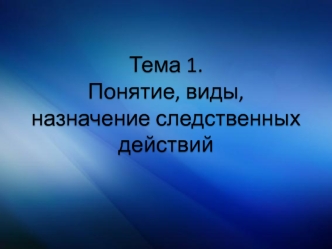 Тема 1.
Понятие, виды, назначение следственных действий